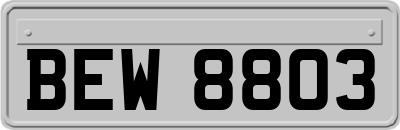 BEW 8803